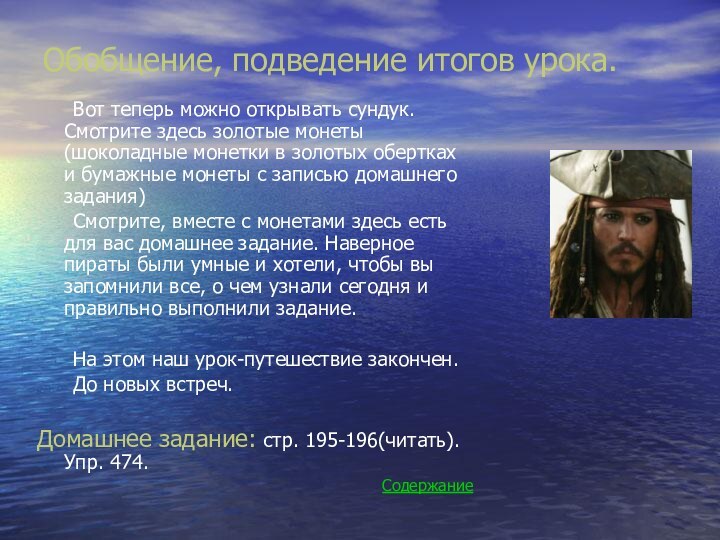 Обобщение, подведение итогов урока.

Вот теперь можно открывать сундук. Смотрите здесь золотые монеты (шоколадные монетки в золотых обертках и бумажные монеты с записью домашнего задания)

Смотрите, вместе с монетами здесь есть для вас домашнее задание. Наверное пираты были умные и хотели, чтобы вы запомнили все, о чем узнали сегодня и правильно выполнили задание.

На этом наш урок-путешествие закончен.

До новых встреч.

Домашнее задание: стр. 195-196(читать). Упр. 474.

Содержание